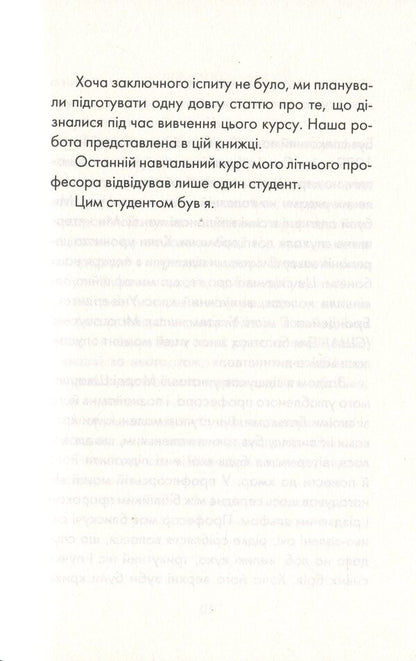 Хоча заключного іспиту не було, ми планували підготувати одну довгу статтю про те, що дізналися під час вивчення цього курсу. Наша робота представлена в цій книжці.

Останній навчальний курс мого літнього професора відвідував лише один студент.

Цим студентом був я.